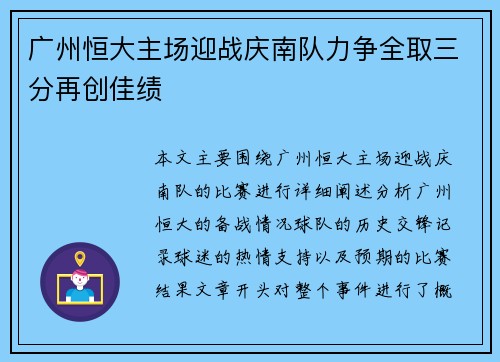 广州恒大主场迎战庆南队力争全取三分再创佳绩

本文主要围绕广州恒大主场迎战庆南队的比赛进行详细阐述分析广州恒大的备战情况球队的历史交锋记录球迷的热情支持以及预期的比赛结果文章开头对整个事件进行了概